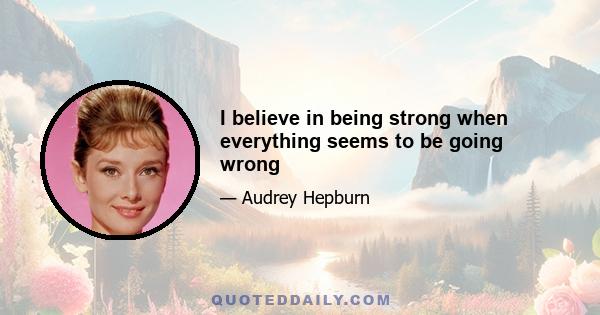 I believe in being strong when everything seems to be going wrong

— Audrey Hepburn

QUOTEDDAILY.COM